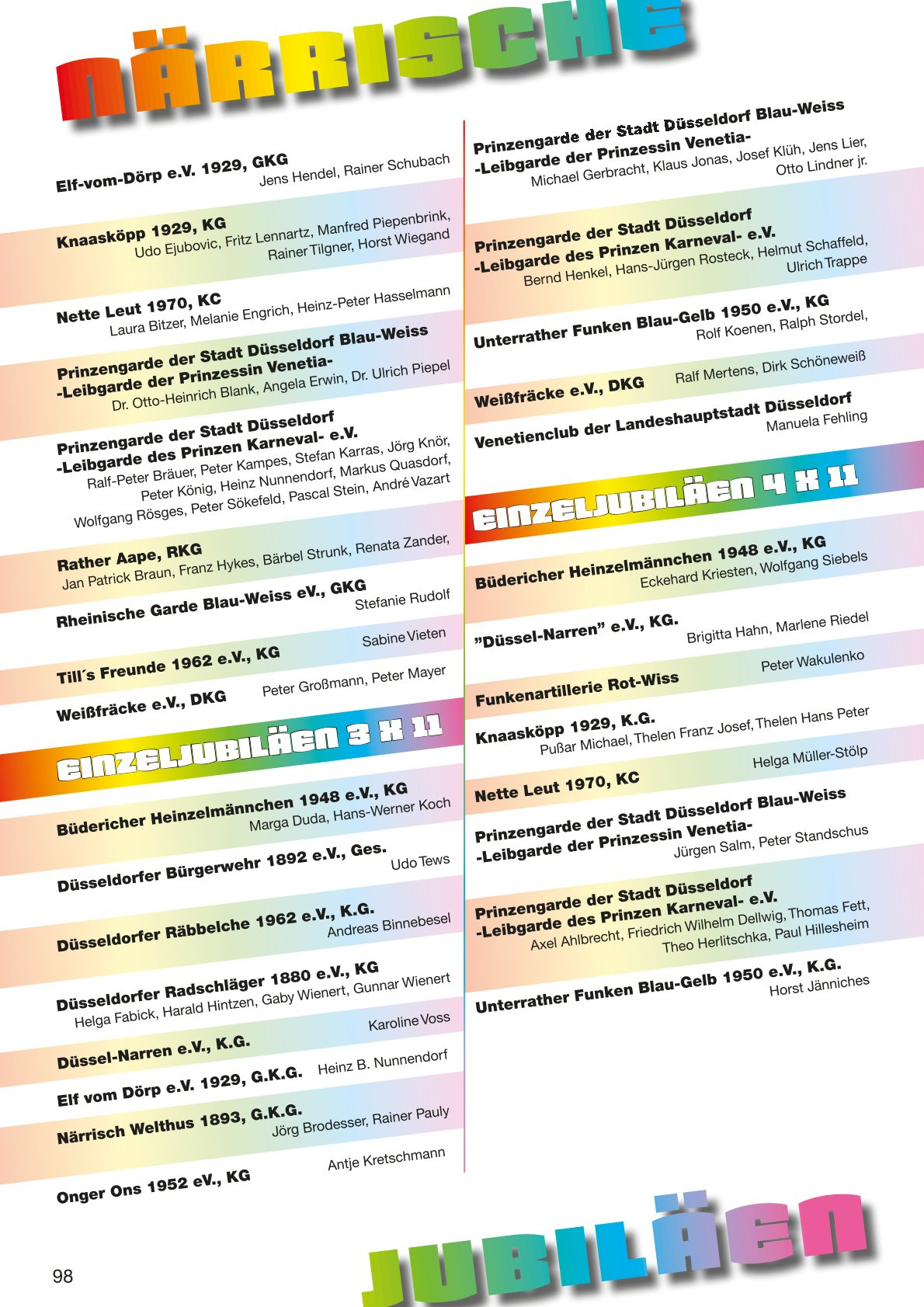 NÄRRISCHE

Elf-vom-Dörp e.V. 1929, GKG
Jens Hendel, Rainer Schubach

Knaasköpp 1929, KG
Udo Ejubovic, Fritz Lennartz, Manfred Piepenbrink, Rainer Tilgner, Horst Wiegand

Nette Leut 1970, KC
Laura Bitzer, Melanie Engrich, Heinz-Peter Hasselmann

Prinzengarde der Stadt Düsseldorf Blau-Weiss -Leibgarde der Prinzessin Venetia-
Dr. Otto-Heinrich Blank, Angela Erwin, Dr. Ulrich Piepel

Prinzengarde der Stadt Düsseldorf -Leibgarde des Prinzen Karneval- e.V.
Ralf-Peter Bräuer, Peter Kampes, Stefan Karras, Jörg Knör, Peter König, Heinz Nunnendorf, Markus Quasdorf, Wolfgang Rösges, Peter Sökefeld, Pascal Stein, André Vazart

Rather Aape, RKG
Jan Patrick Braun, Franz Hykes, Bärbel Strunk, Renata Zander,

Rheinische Garde Blau-Weiss eV., GKG
Stefanie Rudolf

Till´s Freunde 1962 e.V., KG
Sabine Vieten

Weißfräcke e.V., DKG
Peter Großmann, Peter Mayer

EINZELJUBILÄEN 3 X 11

Büdericher Heinzelmännchen 1948 e.V., KG
Marga Duda, Hans-Werner Koch

Düsseldorfer Bürgerwehr 1892 e.V., Ges.
Udo Tews

Düsseldorfer Räbbelche 1962 e.V., K.G.
Andreas Binnebesel

Düsseldorfer Radschläger 1880 e.V., KG
Helga Fabick, Harald Hintzen, Gaby Wienert, Gunnar Wienert

Düssel-Narren e.V., K.G.
Karoline Voss

Elf vom Dörp e.V. 1929, G.K.G.
Heinz B. Nunnendorf

Närrisch Welthus 1893, G.K.G.
Jörg Brodesser, Rainer Pauly

Onger Ons 1952 eV., KG
Antje Kretschmann

Prinzengarde der Stadt Düsseldorf Blau-Weiss -Leibgarde der Prinzessin Venetia-
Michael Gerbracht, Klaus Jonas, Josef Klüh, Jens Lier, Otto Lindner jr.

Prinzengarde der Stadt Düsseldorf -Leibgarde des Prinzen Karneval- e.V.
Bernd Henkel, Hans-Jürgen Rosteck, Helmut Schaffeld, Ulrich Trappe

Unterrather Funken Blau-Gelb 1950 e.V., KG
Rolf Koenen, Ralph Stordel,

Weißfräcke e.V., DKG
Ralf Mertens, Dirk Schöneweiß

Venetienclub der Landeshauptstadt Düsseldorf
Manuela Fehling

EINZELJUBILÄEN 4 X 11

Büdericher Heinzelmännchen 1948 e.V., KG
Eckehard Kriesten, Wolfgang Siebels

”Düssel-Narren” e.V., KG.
Brigitta Hahn, Marlene Riedel

Funkenartillerie Rot-Wiss
Peter Wakulenko

Knaasköpp 1929, K.G.
Pußar Michael, Thelen Franz Josef, Thelen Hans Peter

Nette Leut 1970, KC
Helga Müller-Stölp

Prinzengarde der Stadt Düsseldorf Blau-Weiss -Leibgarde der Prinzessin Venetia-
Jürgen Salm, Peter Standschus

Prinzengarde der Stadt Düsseldorf -Leibgarde des Prinzen Karneval- e.V.
Axel Ahlbrecht, Friedrich Wilhelm Dellwig, Thomas Fett, Theo Herlitschka, Paul Hillesheim

Unterrather Funken Blau-Gelb 1950 e.V., K.G.
Horst Jänniches

98

JUBILÄEN